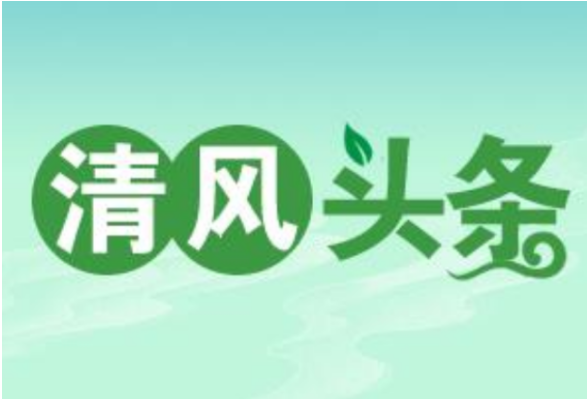 清风头条